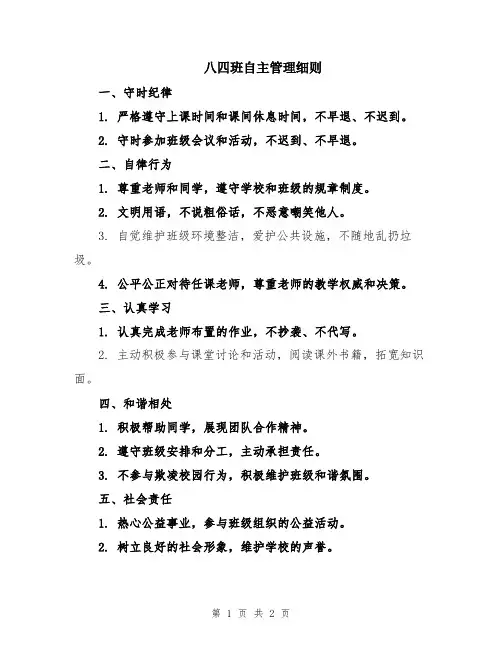 八四班自主管理细则

一、守时纪律

1. 严格遵守上课时间和课间休息时间，不早退、不迟到。

2. 守时参加班级会议和活动，不迟到、不早退。

二、自律行为

1. 尊重老师和同学，遵守学校和班级的规章制度。

2. 文明用语，不说粗俗话，不恶意嘲笑他人。

3. 自觉维护班级环境整洁，爱护公共设施，不随地乱扔垃圾。

4. 公平公正对待任课老师，尊重老师的教学权威和决策。

三、认真学习

1. 认真完成老师布置的作业，不抄袭、不代写。

2. 主动积极参与课堂讨论和活动，阅读课外书籍，拓宽知识面。

四、和谐相处

1. 积极帮助同学，展现团队合作精神。

2. 遵守班级安排和分工，主动承担责任。

3. 不参与欺凌校园行为，积极维护班级和谐氛围。

五、社会责任

1. 热心公益事业，参与班级组织的公益活动。

2. 树立良好的社会形象，维护学校的声誉。

第 1 页 共 2 页